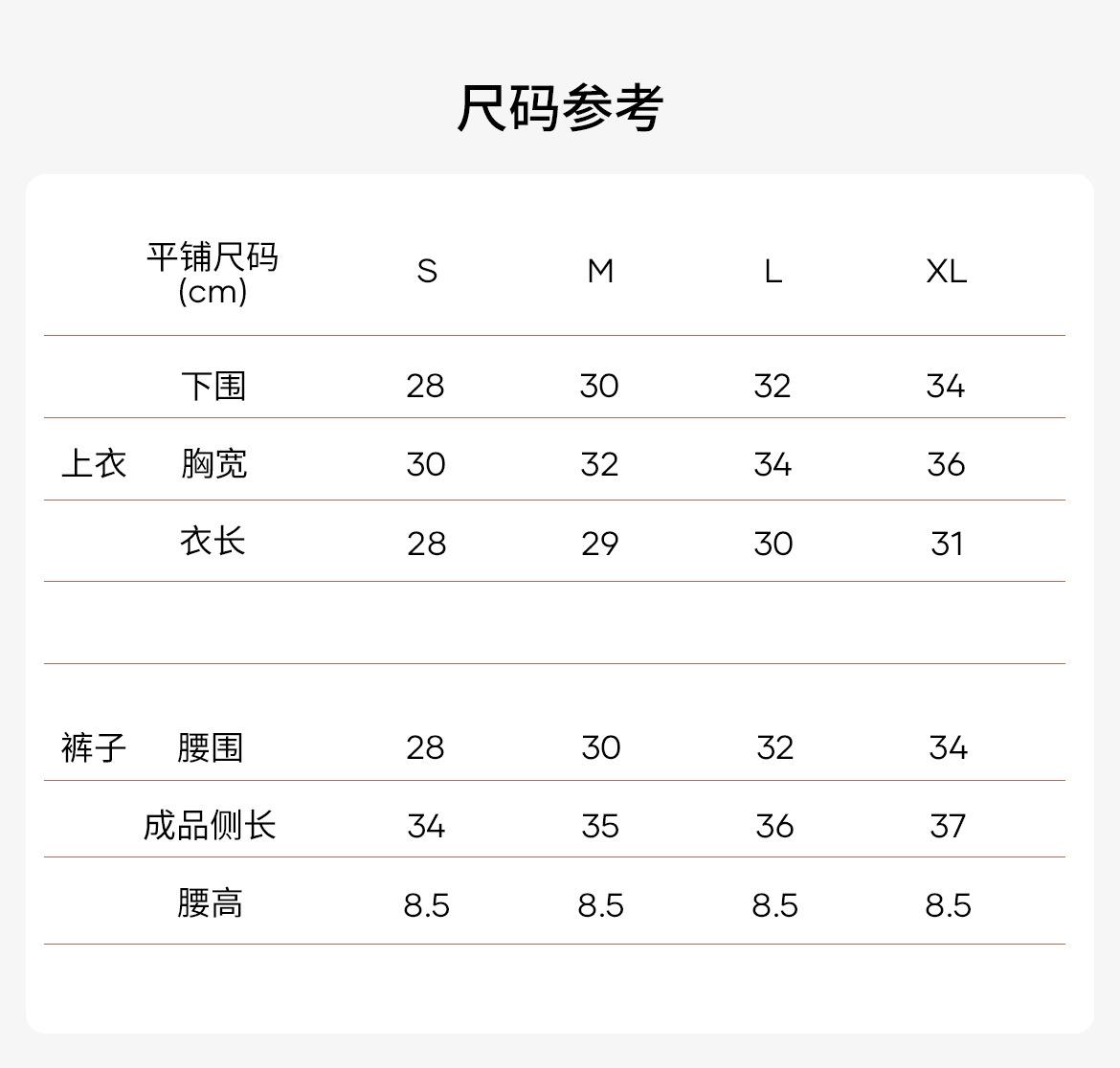 尺码参考

| | 平铺尺码 (cm) | S | M | L | XL |
|---|---|---|---|---|---|
| | 下围 | 28 | 30 | 32 | 34 |
| 上衣 | 胸宽 | 30 | 32 | 34 | 36 |
| | 衣长 | 28 | 29 | 30 | 31 |
| | | | | | |
| 裤子 | 腰围 | 28 | 30 | 32 | 34 |
| | 成品侧长 | 34 | 35 | 36 | 37 |
| | 腰高 | 8.5 | 8.5 | 8.5 | 8.5 |